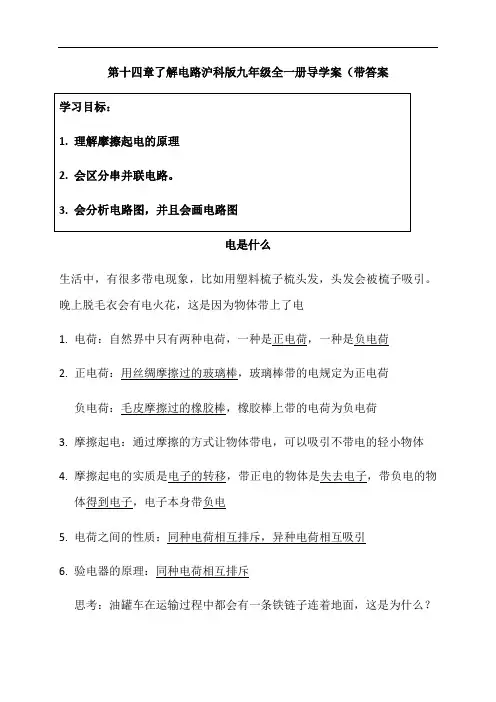 第十四章了解电路沪科版九年级全一册导学案（带答案

学习目标：

1. 理解摩擦起电的原理

2. 会区分串并联电路。

3. 会分析电路图，并且会画电路图

电是什么

生活中，有很多带电现象，比如用塑料梳子梳头发，头发会被梳子吸引。晚上脱毛衣会有电火花，这是因为物体带上了电

1. 电荷：自然界中只有两种电荷，一种是正电荷，一种是负电荷

2. 正电荷：用丝绸摩擦过的玻璃棒，玻璃棒带的电规定为正电荷

负电荷：毛皮摩擦过的橡胶棒，橡胶棒上带的电荷为负电荷

3. 摩擦起电：通过摩擦的方式让物体带电，可以吸引不带电的轻小物体

4. 摩擦起电的实质是电子的转移，带正电的物体是失去电子，带负电的物体得到电子，电子本身带负电

5. 电荷之间的性质：同种电荷相互排斥，异种电荷相互吸引

6. 验电器的原理：同种电荷相互排斥

思考：油罐车在运输过程中都会有一条铁链子连着地面，这是为什么？